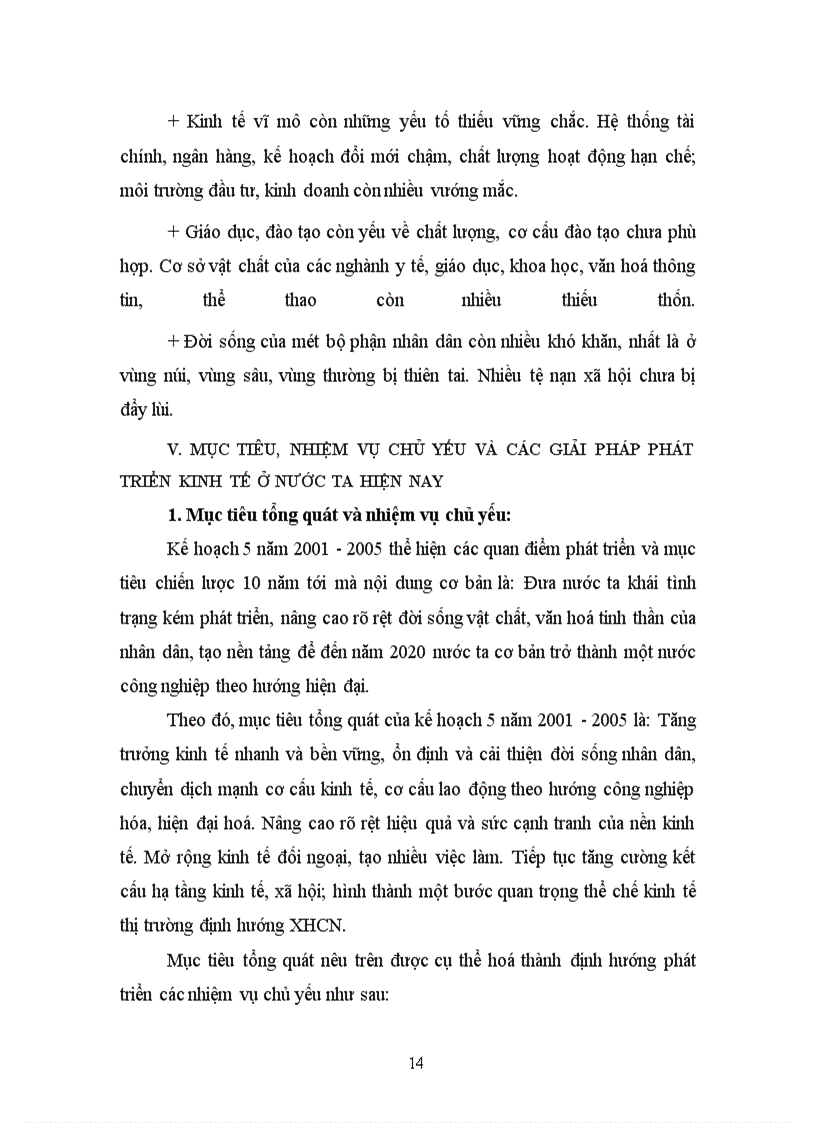 + Kinh tế vĩ mô còn những yếu tố thiếu vững chắc. Hệ thống tài chính, ngân hàng, kế hoạch đổi mới chậm, chất lượng hoạt động hạn chế; môi trường đầu tư, kinh doanh còn nhiều vướng mắc.

+ Giáo dục, đào tạo còn yếu về chất lượng, cơ cấu đào tạo chưa phù hợp. Cơ sở vật chất của các nghành y tế, giáo dục, khoa học, văn hoá thông tin, thể thao còn nhiều thiếu thốn.

+ Đời sống của mét bộ phận nhân dân còn nhiều khó khăn, nhất là ở vùng núi, vùng sâu, vùng thường bị thiên tai. Nhiều tệ nạn xã hội chưa bị đẩy lùi.

V. MỤC TIÊU, NHIỆM VỤ CHỦ YẾU VÀ CÁC GIẢI PHÁP PHÁT TRIỂN KINH TẾ Ở NƯỚC TA HIỆN NAY

1. Mục tiêu tổng quát và nhiệm vụ chủ yếu:

Kế hoạch 5 năm 2001 - 2005 thể hiện các quan điểm phát triển và mục tiêu chiến lược 10 năm tới mà nội dung cơ bản là: Đưa nước ta khái tình trạng kém phát triển, nâng cao rõ rệt đời sống vật chất, văn hoá tinh thần của nhân dân, tạo nền tảng để đến năm 2020 nước ta cơ bản trở thành một nước công nghiệp theo hướng hiện đại.

Theo đó, mục tiêu tổng quát của kế hoạch 5 năm 2001 - 2005 là: Tăng trưởng kinh tế nhanh và bền vững, ổn định và cải thiện đời sống nhân dân, chuyển dịch mạnh cơ cấu kinh tế, cơ cấu lao động theo hướng công nghiệp hóa, hiện đại hoá. Nâng cao rõ rệt hiệu quả và sức cạnh tranh của nền kinh tế. Mở rộng kinh tế đối ngoại, tạo nhiều việc làm. Tiếp tục tăng cường kết cấu hạ tầng kinh tế, xã hội; hình thành một bước quan trọng thể chế kinh tế thị trường định hướng XHCN.

Mục tiêu tổng quát nêu trên được cụ thể hoá thành định hướng phát triển các nhiệm vụ chủ yếu như sau:

14